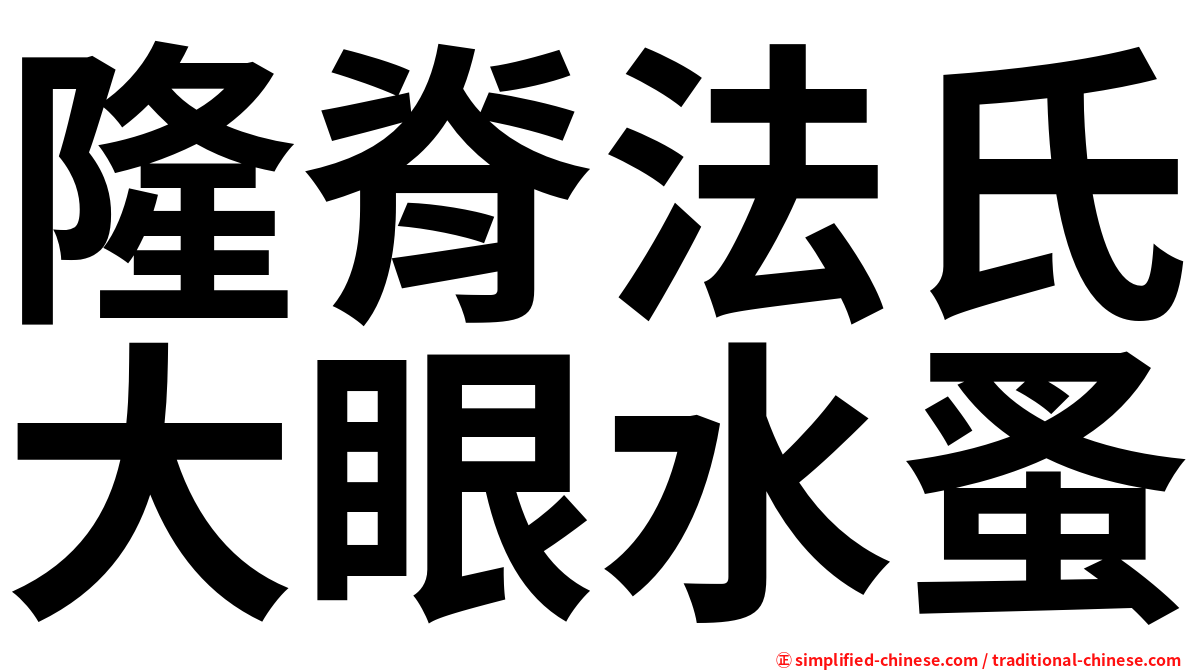 隆脊法氏
大眼水蚤

㊣ simplified-chinese.com / traditional-chinese.com